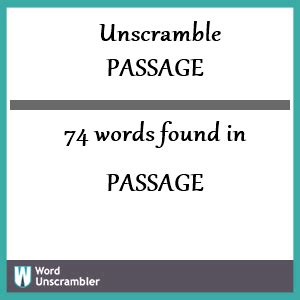 Unscramble
PASSAGE

74 words found in

PASSAGE

W Word Unscrambler